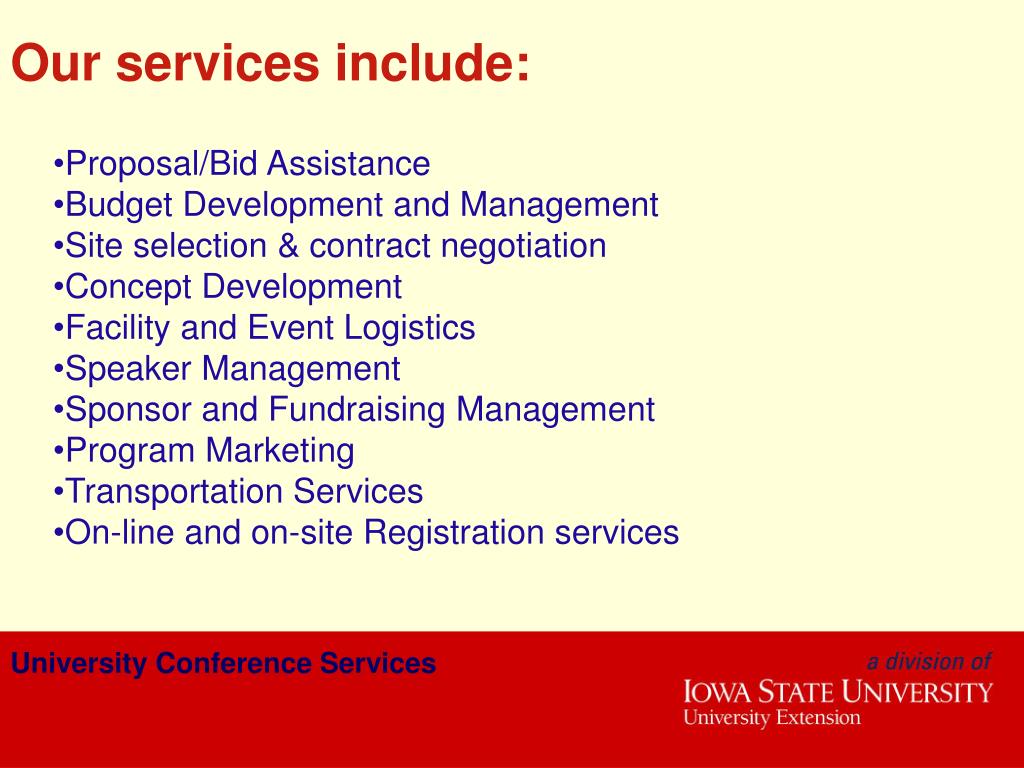 Our services include:

•Proposal/Bid Assistance
•Budget Development and Management
•Site selection & contract negotiation
•Concept Development
•Facility and Event Logistics
•Speaker Management
•Sponsor and Fundraising Management
•Program Marketing
•Transportation Services
•On-line and on-site Registration services

University Conference Services

a division of
IOWA STATE UNIVERSITY
University Extension